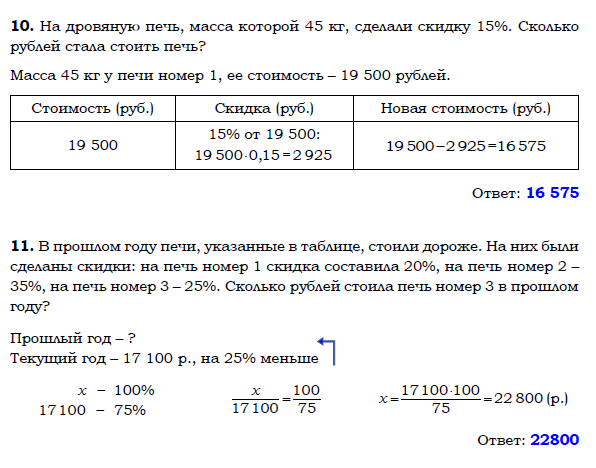 **10.** На дровяную печь, масса которой 45 кг, сделали скидку 15%. Сколько рублей стала стоить печь?

Масса 45 кг у печи номер 1, ее стоимость – 19 500 рублей.

| Стоимость (руб.) | Скидка (руб.) | Новая стоимость (руб.) |
|---|---|---|
| 19 500 | 15% от 19 500: $19\,500 \cdot 0{,}15 = 2\,925$ | $19\,500 - 2\,925 = 16\,575$ |

Ответ: **16 575**

**11.** В прошлом году печи, указанные в таблице, стоили дороже. На них были сделаны скидки: на печь номер 1 скидка составила 20%, на печь номер 2 – 35%, на печь номер 3 – 25%. Сколько рублей стоила печь номер 3 в прошлом году?

Прошлый год – ?
Текущий год – 17 100 р., на 25% меньше

$x$ – 100%
$17\,100$ – 75%

$\frac{x}{17\,100} = \frac{100}{75}$

$x = \frac{17\,100 \cdot 100}{75} = 22\,800$ (р.)

Ответ: **22800**